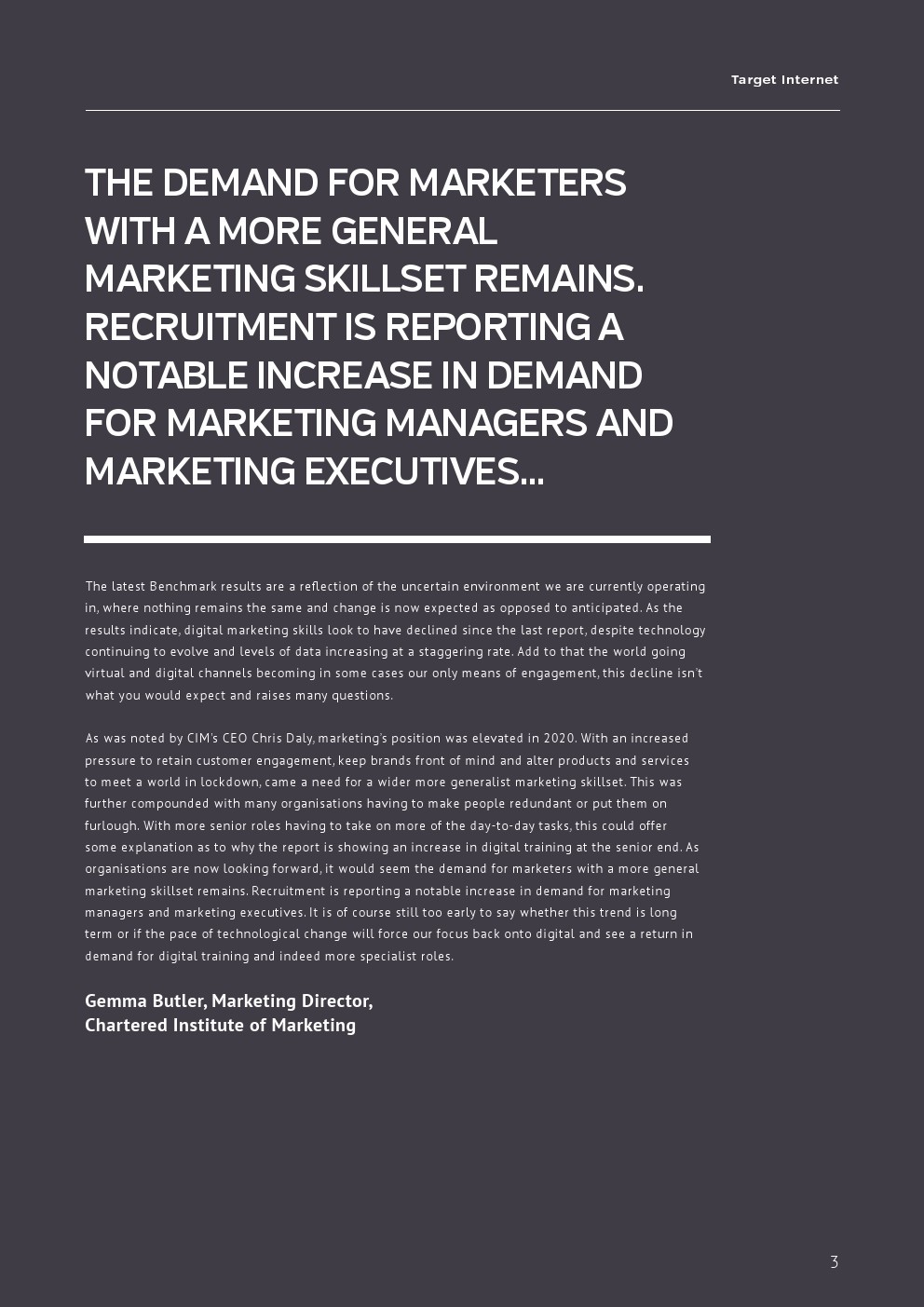 Target Internet

THE DEMAND FOR MARKETERS WITH A MORE GENERAL MARKETING SKILLSET REMAINS. RECRUITMENT IS REPORTING A NOTABLE INCREASE IN DEMAND FOR MARKETING MANAGERS AND MARKETING EXECUTIVES...

The latest Benchmark results are a reflection of the uncertain environment we are currently operating in, where nothing remains the same and change is now expected as opposed to anticipated. As the results indicate, digital marketing skills look to have declined since the last report, despite technology continuing to evolve and levels of data increasing at a staggering rate. Add to that the world going virtual and digital channels becoming in some cases our only means of engagement, this decline isn't what you would expect and raises many questions.

As was noted by CIM's CEO Chris Daly, marketing's position was elevated in 2020. With an increased pressure to retain customer engagement, keep brands front of mind and alter products and services to meet a world in lockdown, came a need for a wider more generalist marketing skillset. This was further compounded with many organisations having to make people redundant or put them on furlough. With more senior roles having to take on more of the day-to-day tasks, this could offer some explanation as to why the report is showing an increase in digital training at the senior end. As organisations are now looking forward, it would seem the demand for marketers with a more general marketing skillset remains. Recruitment is reporting a notable increase in demand for marketing managers and marketing executives. It is of course still too early to say whether this trend is long term or if the pace of technological change will force our focus back onto digital and see a return in demand for digital training and indeed more specialist roles.

Gemma Butler, Marketing Director,
Chartered Institute of Marketing

3